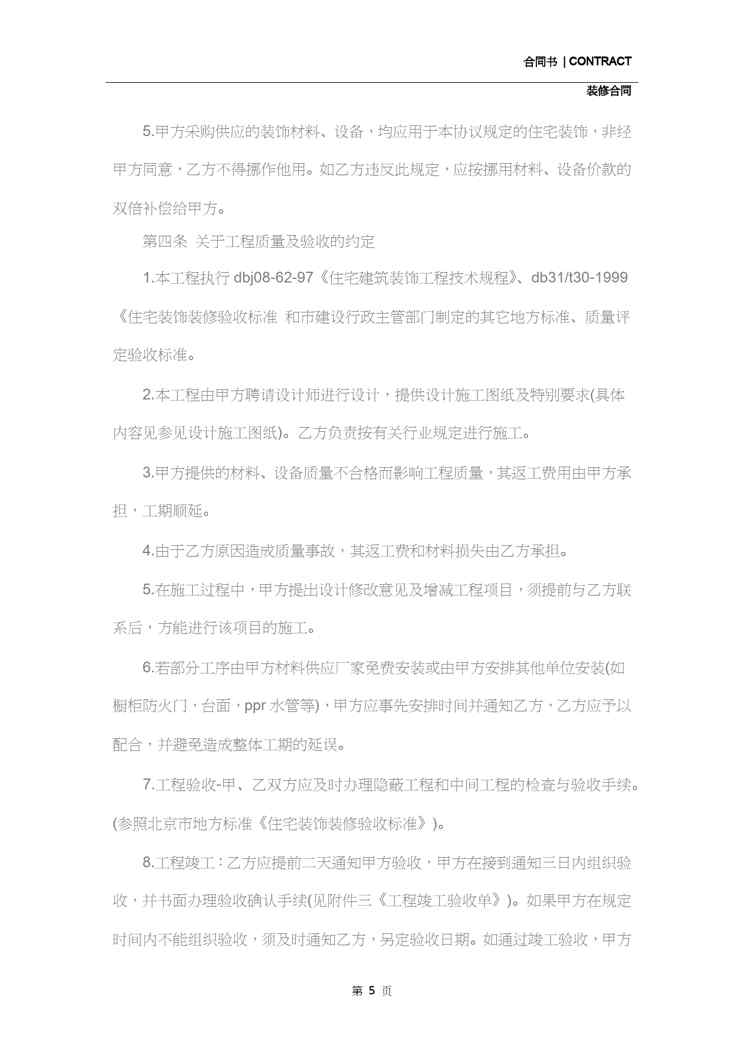 合同书 | CONTRACT

装修合同

5.甲方采购供应的装饰材料、设备，均应用于本协议规定的住宅装饰，非经甲方同意，乙方不得挪作他用。如乙方违反此规定，应按挪用材料、设备价款的双倍补偿给甲方。

第四条 关于工程质量及验收的约定

1.本工程执行 dbj08-62-97《住宅建筑装饰工程技术规程》、db31/t30-1999《住宅装饰装修验收标准 和市建设行政主管部门制定的其它地方标准、质量评定验收标准。

2.本工程由甲方聘请设计师进行设计，提供设计施工图纸及特别要求(具体内容见参见设计施工图纸)。乙方负责按有关行业规定进行施工。

3.甲方提供的材料、设备质量不合格而影响工程质量，其返工费用由甲方承担，工期顺延。

4.由于乙方原因造成质量事故，其返工费和材料损失由乙方承担。

5.在施工过程中，甲方提出设计修改意见及增减工程项目，须提前与乙方联系后，方能进行该项目的施工。

6.若部分工序由甲方材料供应厂家免费安装或由甲方安排其他单位安装(如橱柜防火门，台面，ppr 水管等)，甲方应事先安排时间并通知乙方，乙方应予以配合，并避免造成整体工期的延误。

7.工程验收-甲、乙双方应及时办理隐蔽工程和中间工程的检查与验收手续。(参照北京市地方标准《住宅装饰装修验收标准》)。

8.工程竣工：乙方应提前二天通知甲方验收，甲方在接到通知三日内组织验收，并书面办理验收确认手续(见附件三《工程竣工验收单》)。如果甲方在规定时间内不能组织验收，须及时通知乙方，另定验收日期。如通过竣工验收，甲方

第 5 页